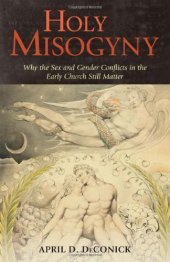 HOLY MISOGYNY

Why the Sex and Gender Conflicts in the Early Church Still Matter

APRIL D. DECONICK